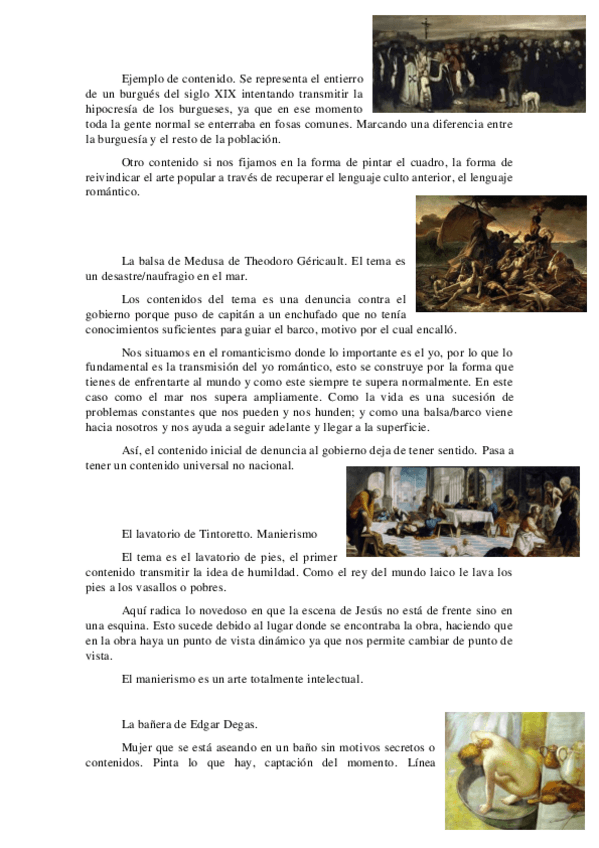 Ejemplo de contenido. Se representa el entierro de un burgués del siglo XIX intentando transmitir la hipocresía de los burgueses, ya que en ese momento toda la gente normal se enterraba en fosas comunes. Marcando una diferencia entre la burguesía y el resto de la población.

Otro contenido si nos fijamos en la forma de pintar el cuadro, la forma de reivindicar el arte popular a través de recuperar el lenguaje culto anterior, el lenguaje romántico.

La balsa de Medusa de Theodoro Géricault. El tema es un desastre/naufragio en el mar.

Los contenidos del tema es una denuncia contra el gobierno porque puso de capitán a un enchufado que no tenía conocimientos suficientes para guiar el barco, motivo por el cual encalló.

Nos situamos en el romanticismo donde lo importante es el yo, por lo que lo fundamental es la transmisión del yo romántico, esto se construye por la forma que tienes de enfrentarte al mundo y como este siempre te supera normalmente. En este caso como el mar nos supera ampliamente. Como la vida es una sucesión de problemas constantes que nos pueden y nos hunden; y como una balsa/barco viene hacia nosotros y nos ayuda a seguir adelante y llegar a la superficie.

Así, el contenido inicial de denuncia al gobierno deja de tener sentido. Pasa a tener un contenido universal no nacional.

El lavatorio de Tintoretto. Manierismo

El tema es el lavatorio de pies, el primer contenido transmitir la idea de humildad. Como el rey del mundo laico le lava los pies a los vasallos o pobres.

Aquí radica lo novedoso en que la escena de Jesús no está de frente sino en una esquina. Esto sucede debido al lugar donde se encontraba la obra, haciendo que en la obra haya un punto de vista dinámico ya que nos permite cambiar de punto de vista.

El manierismo es un arte totalmente intelectual.

La bañera de Edgar Degas.

Mujer que se está aseando en un baño sin motivos secretos o contenidos. Pinta lo que hay, captación del momento. Línea